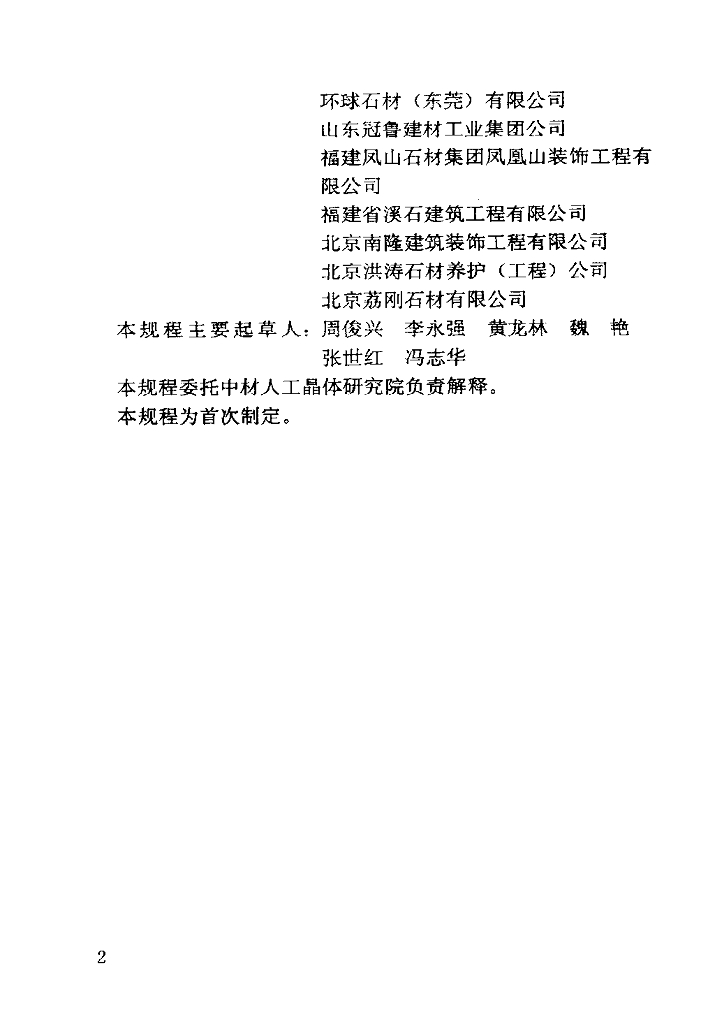 环球石材（东莞）有限公司
山东冠鲁建材工业集团公司
福建凤山石材集团凤凰山装饰工程有限公司
福建省溪石建筑工程有限公司
北京南隆建筑装饰工程有限公司
北京洪涛石材养护（工程）公司
北京荔刚石材有限公司

本规程主要起草人：周俊兴　李永强　黄龙林　魏　艳
张世红　冯志华

本规程委托中材人工晶体研究院负责解释。
本规程为首次制定。

2